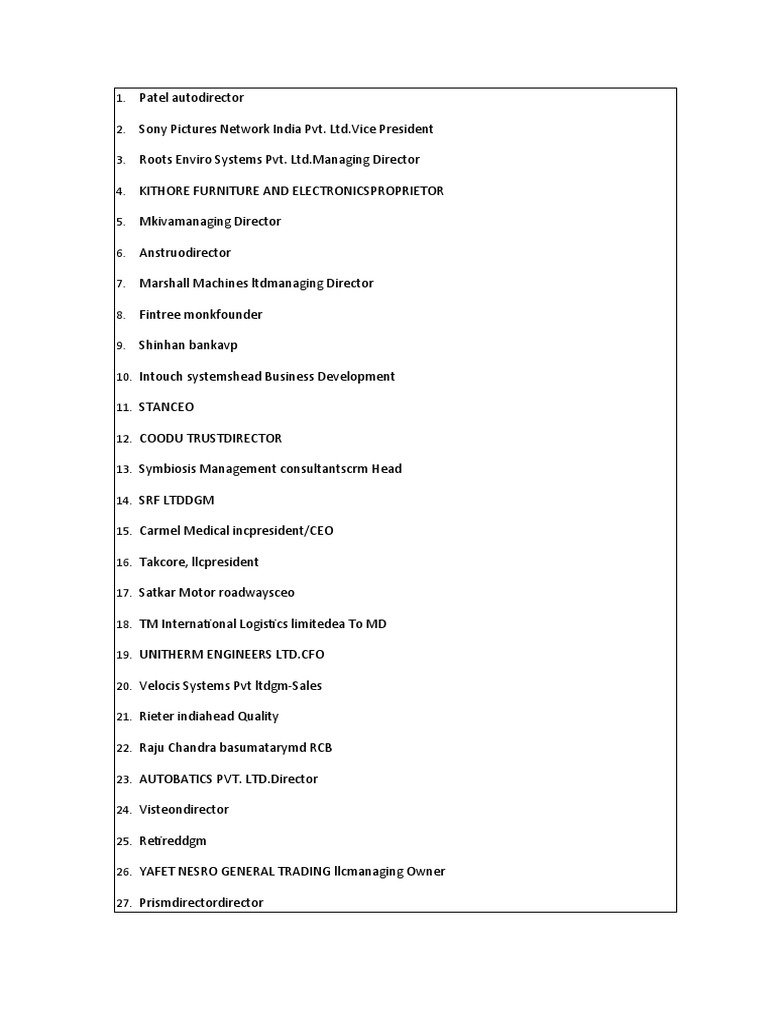 1. Patel autodirector
2. Sony Pictures Network India Pvt. Ltd.Vice President
3. Roots Enviro Systems Pvt. Ltd.Managing Director
4. KITHORE FURNITURE AND ELECTRONICSPROPRIETOR
5. Mkivamanaging Director
6. Anstruodirector
7. Marshall Machines ltdmanaging Director
8. Fintree monkfounder
9. Shinhan bankavp
10. Intouch systemshead Business Development
11. STANCEO
12. COODU TRUSTDIRECTOR
13. Symbiosis Management consultantscrm Head
14. SRF LTDDGM
15. Carmel Medical incpresident/CEO
16. Takcore, llcpresident
17. Satkar Motor roadwaysceo
18. TM International Logistics limitedea To MD
19. UNITHERM ENGINEERS LTD.CFO
20. Velocis Systems Pvt ltdgm-Sales
21. Rieter indiahead Quality
22. Raju Chandra basumatarymd RCB
23. AUTOBATICS PVT. LTD.Director
24. Visteondirector
25. Retireddgm
26. YAFET NESRO GENERAL TRADING llcmanaging Owner
27. Prismdirectordirector